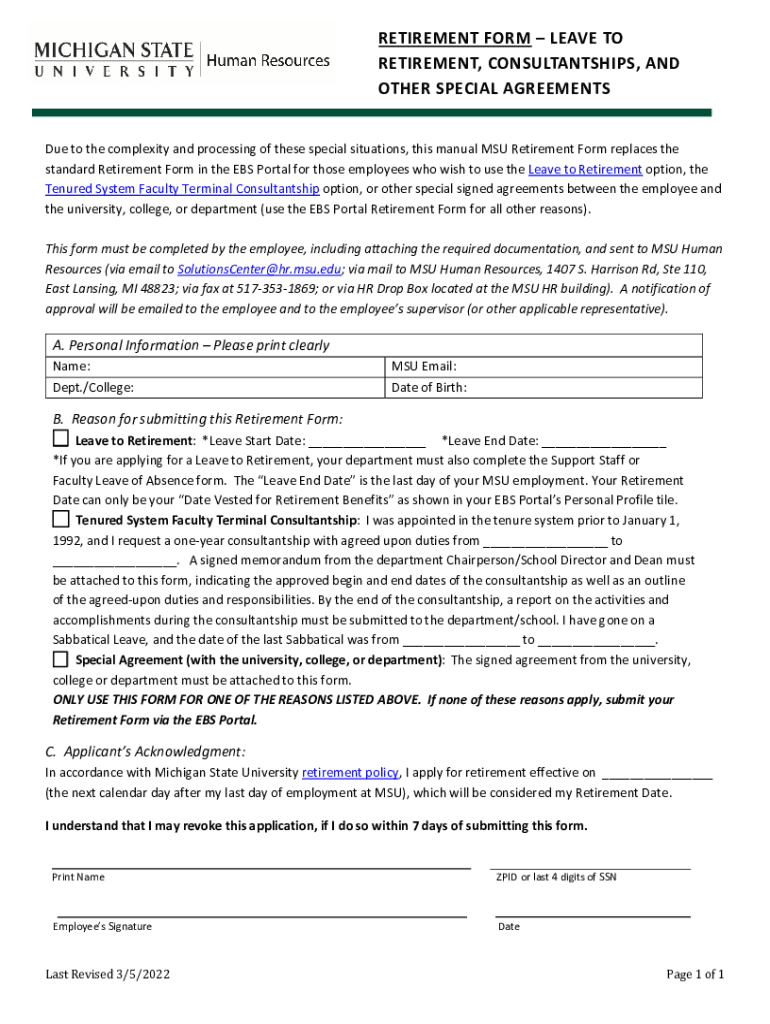 MICHIGAN STATE UNIVERSITY | Human Resources

RETIREMENT FORM – LEAVE TO RETIREMENT, CONSULTANTSHIPS, AND OTHER SPECIAL AGREEMENTS

Due to the complexity and processing of these special situations, this manual MSU Retirement Form replaces the standard Retirement Form in the EBS Portal for those employees who wish to use the Leave to Retirement option, the Tenured System Faculty Terminal Consultantship option, or other special signed agreements between the employee and the university, college, or department (use the EBS Portal Retirement Form for all other reasons).

This form must be completed by the employee, including attaching the required documentation, and sent to MSU Human Resources (via email to SolutionsCenter@hr.msu.edu; via mail to MSU Human Resources, 1407 S. Harrison Rd, Ste 110, East Lansing, MI 48823; via fax at 517-353-1869; or via HR Drop Box located at the MSU HR building). A notification of approval will be emailed to the employee and to the employee's supervisor (or other applicable representative).

| A. Personal Information – Please print clearly | |
|---|---|
| Name: | MSU Email: |
| Dept./College: | Date of Birth: |

B. Reason for submitting this Retirement Form:
Leave to Retirement: *Leave Start Date: ________________ *Leave End Date: _________________
*If you are applying for a Leave to Retirement, your department must also complete the Support Staff or Faculty Leave of Absence form. The "Leave End Date" is the last day of your MSU employment. Your Retirement Date can only be your "Date Vested for Retirement Benefits" as shown in your EBS Portal's Personal Profile tile.
Tenured System Faculty Terminal Consultantship: I was appointed in the tenure system prior to January 1, 1992, and I request a one-year consultantship with agreed upon duties from _________________ to _________________. A signed memorandum from the department Chairperson/School Director and Dean must be attached to this form, indicating the approved begin and end dates of the consultantship as well as an outline of the agreed-upon duties and responsibilities. By the end of the consultantship, a report on the activities and accomplishments during the consultantship must be submitted to the department/school. I have gone on a Sabbatical Leave, and the date of the last Sabbatical was from ________________ to ________________.
Special Agreement (with the university, college, or department): The signed agreement from the university, college or department must be attached to this form.
ONLY USE THIS FORM FOR ONE OF THE REASONS LISTED ABOVE. If none of these reasons apply, submit your Retirement Form via the EBS Portal.

C. Applicant's Acknowledgment:
In accordance with Michigan State University retirement policy, I apply for retirement effective on _______________ (the next calendar day after my last day of employment at MSU), which will be considered my Retirement Date.

I understand that I may revoke this application, if I do so within 7 days of submitting this form.

Print Name
ZPID or last 4 digits of SSN

Employee's Signature
Date

Last Revised 3/5/2022
Page 1 of 1